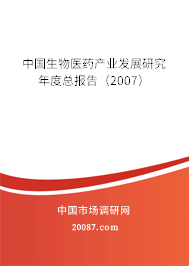 中国生物医药产业发展研究年度总报告（2007）

中国市场调研网

20087.com